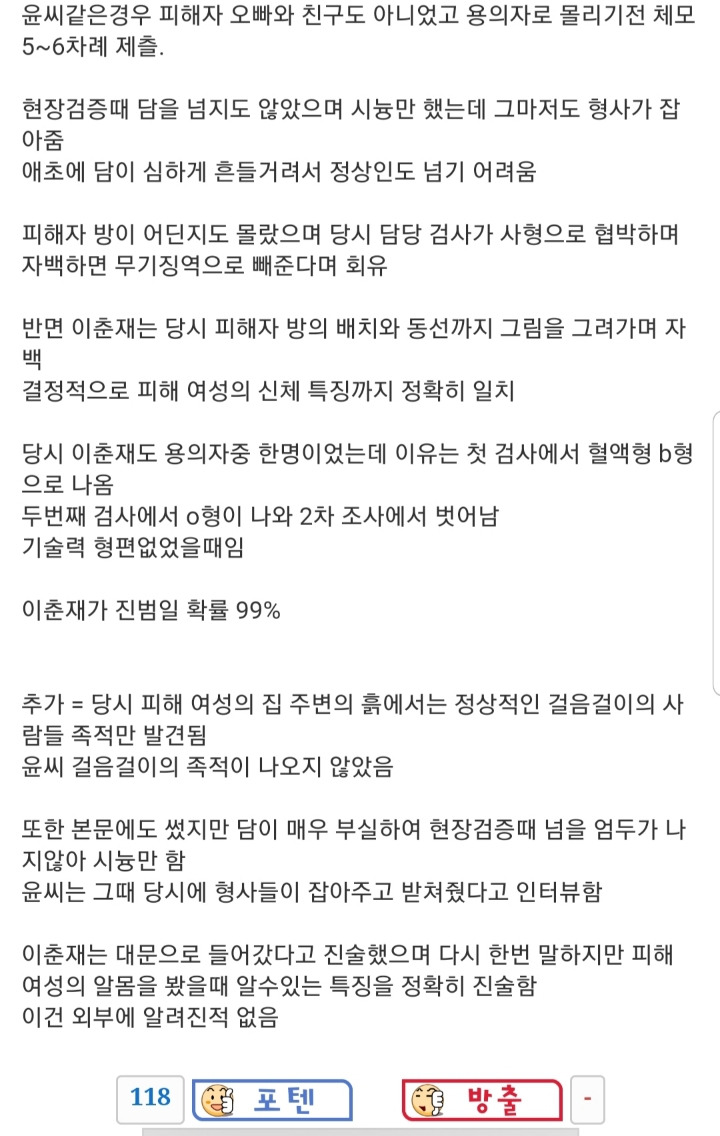 윤씨같은경우 피해자 오빠와 친구도 아니었고 용의자로 몰리기전 체모 5~6차례 제출.

현장검증때 담을 넘지도 않았으며 시늉만 했는데 그마저도 형사가 잡아줌
애초에 담이 심하게 흔들거려서 정상인도 넘기 어려움

피해자 방이 어딘지도 몰랐으며 당시 담당 검사가 사형으로 협박하며 자백하면 무기징역으로 빼준다며 회유

반면 이춘재는 당시 피해자 방의 배치와 동선까지 그림을 그려가며 자백
결정적으로 피해 여성의 신체 특징까지 정확히 일치

당시 이춘재도 용의자중 한명이었는데 이유는 첫 검사에서 혈액형 b형으로 나옴
두번째 검사에서 o형이 나와 2차 조사에서 벗어남
기술력 형편없었을때임

이춘재가 진범일 확률 99%

추가 = 당시 피해 여성의 집 주변의 흙에서는 정상적인 걸음걸이의 사람들 족적만 발견됨
윤씨 걸음걸이의 족적이 나오지 않았음

또한 본문에도 썼지만 담이 매우 부실하여 현장검증때 넘을 엄두가 나지않아 시늉만 함
윤씨는 그때 당시에 형사들이 잡아주고 받쳐줬다고 인터뷰함

이춘재는 대문으로 들어갔다고 진술했으며 다시 한번 말하지만 피해 여성의 알몸을 봤을때 알수있는 특징을 정확히 진술함
이건 외부에 알려진적 없음

118 포텐 방출 -